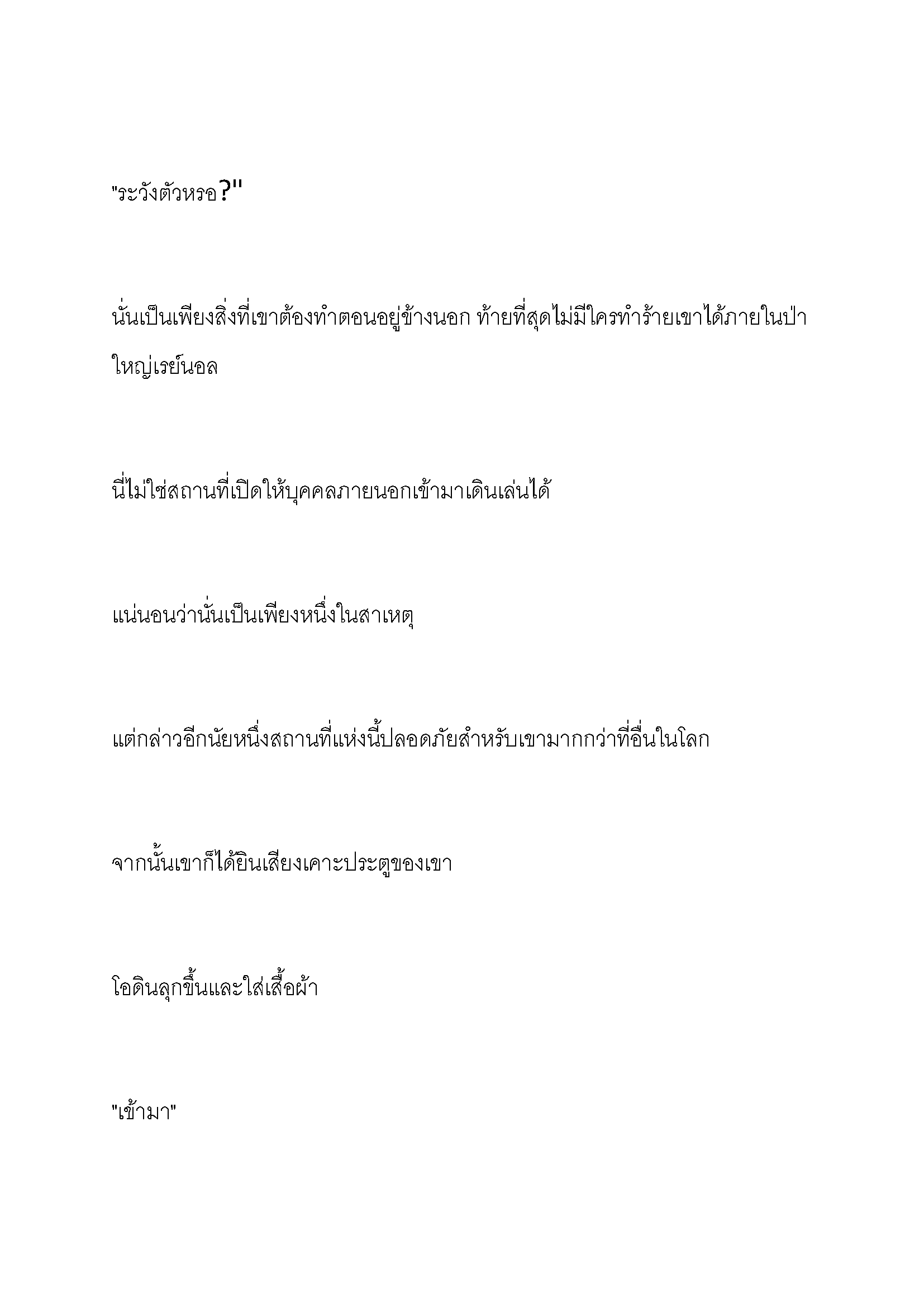 "ระวังตัวหรอ?"

นั่นเป็นเพียงสิ่งที่เขาต้องทำตอนอยู่ข้างนอก ท้ายที่สุดไม่มีใครทำร้ายเขาได้ภายในป่าใหญ่เรย์นอล

นี่ไม่ใช่สถานที่เปิดให้บุคคลภายนอกเข้ามาเดินเล่นได้

แน่นอนว่านั่นเป็นเพียงหนึ่งในสาเหตุ

แต่กล่าวอีกนัยหนึ่งสถานที่แห่งนี้ปลอดภัยสำหรับเขามากกว่าที่อื่นในโลก

จากนั้นเขาก็ได้ยินเสียงเคาะประตูของเขา

โอดินลุกขึ้นและใส่เสื้อผ้า

"เข้ามา"